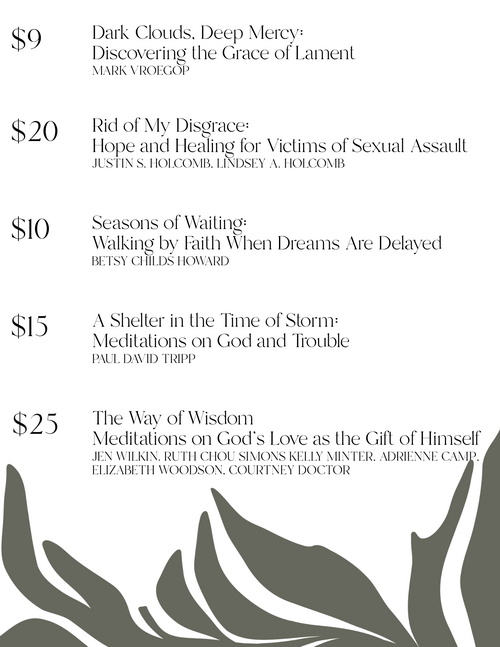 $9

Dark Clouds, Deep Mercy:
Discovering the Grace of Lament
MARK VROEGOP

$20

Rid of My Disgrace:
Hope and Healing for Victims of Sexual Assault
JUSTIN S. HOLCOMB, LINDSEY A. HOLCOMB

$10

Seasons of Waiting:
Walking by Faith When Dreams Are Delayed
BETSY CHILDS HOWARD

$15

A Shelter in the Time of Storm:
Meditations on God and Trouble
PAUL DAVID TRIPP

$25

The Way of Wisdom
Meditations on God's Love as the Gift of Himself
JEN WILKIN, RUTH CHOU SIMONS KELLY MINTER, ADRIENNE CAMP, ELIZABETH WOODSON, COURTNEY DOCTOR